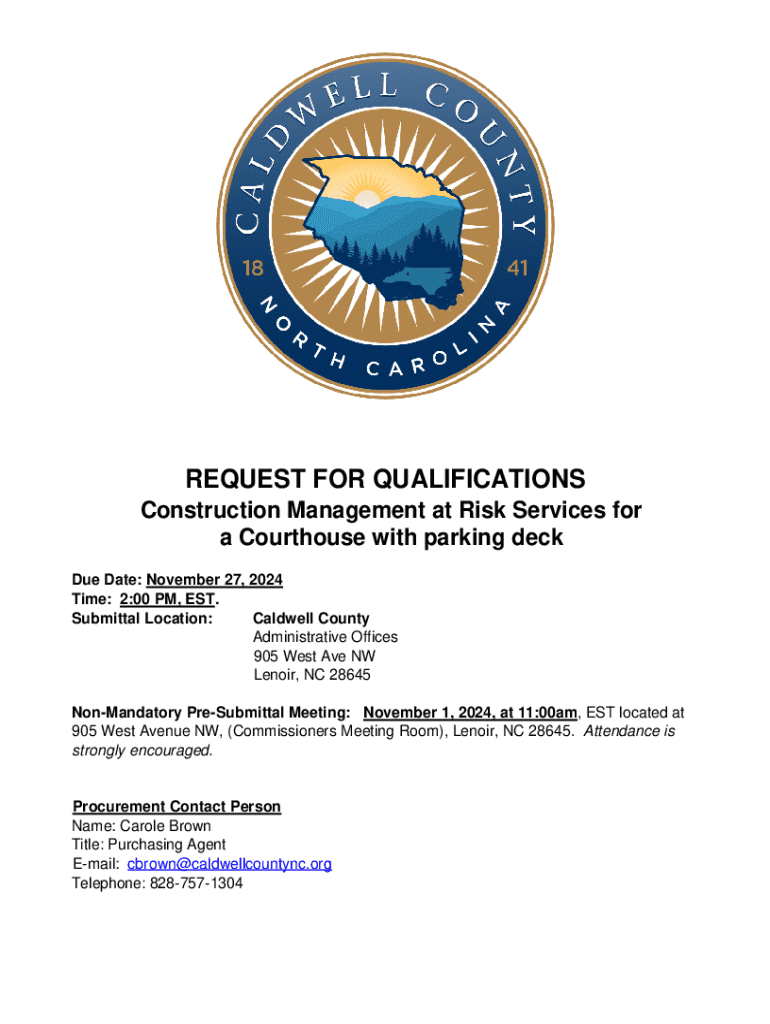 CALDWELL COUNTY
18 41
NORTH CAROLINA

REQUEST FOR QUALIFICATIONS

Construction Management at Risk Services for a Courthouse with parking deck

Due Date: November 27, 2024
Time: 2:00 PM, EST.
Submittal Location: Caldwell County
Administrative Offices
905 West Ave NW
Lenoir, NC 28645

Non-Mandatory Pre-Submittal Meeting: November 1, 2024, at 11:00am, EST located at 905 West Avenue NW, (Commissioners Meeting Room), Lenoir, NC 28645. Attendance is strongly encouraged.

Procurement Contact Person
Name: Carole Brown
Title: Purchasing Agent
E-mail: cbrown@caldwellcountync.org
Telephone: 828-757-1304